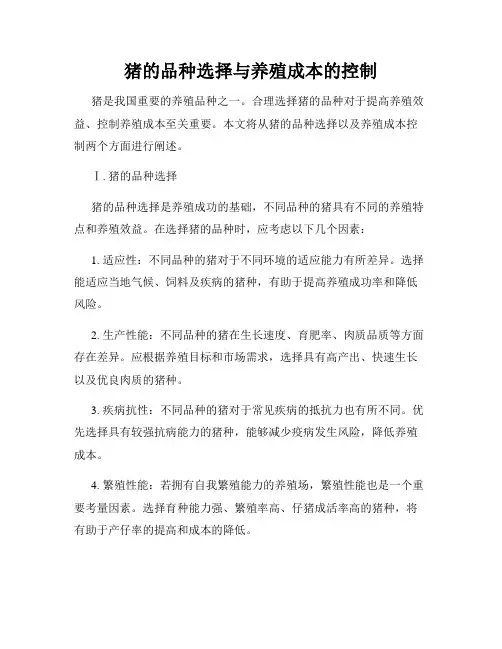 猪的品种选择与养殖成本的控制

猪是我国重要的养殖品种之一。合理选择猪的品种对于提高养殖效益、控制养殖成本至关重要。本文将从猪的品种选择以及养殖成本控制两个方面进行阐述。

Ⅰ. 猪的品种选择

猪的品种选择是养殖成功的基础，不同品种的猪具有不同的养殖特点和养殖效益。在选择猪的品种时，应考虑以下几个因素：

1. 适应性：不同品种的猪对于不同环境的适应能力有所差异。选择能适应当地气候、饲料及疾病的猪种，有助于提高养殖成功率和降低风险。

2. 生产性能：不同品种的猪在生长速度、育肥率、肉质品质等方面存在差异。应根据养殖目标和市场需求，选择具有高产出、快速生长以及优良肉质的猪种。

3. 疾病抗性：不同品种的猪对于常见疾病的抵抗力也有所不同。优先选择具有较强抗病能力的猪种，能够减少疫病发生风险，降低养殖成本。

4. 繁殖性能：若拥有自我繁殖能力的养殖场，繁殖性能也是一个重要考量因素。选择育种能力强、繁殖率高、仔猪成活率高的猪种，将有助于产仔率的提高和成本的降低。